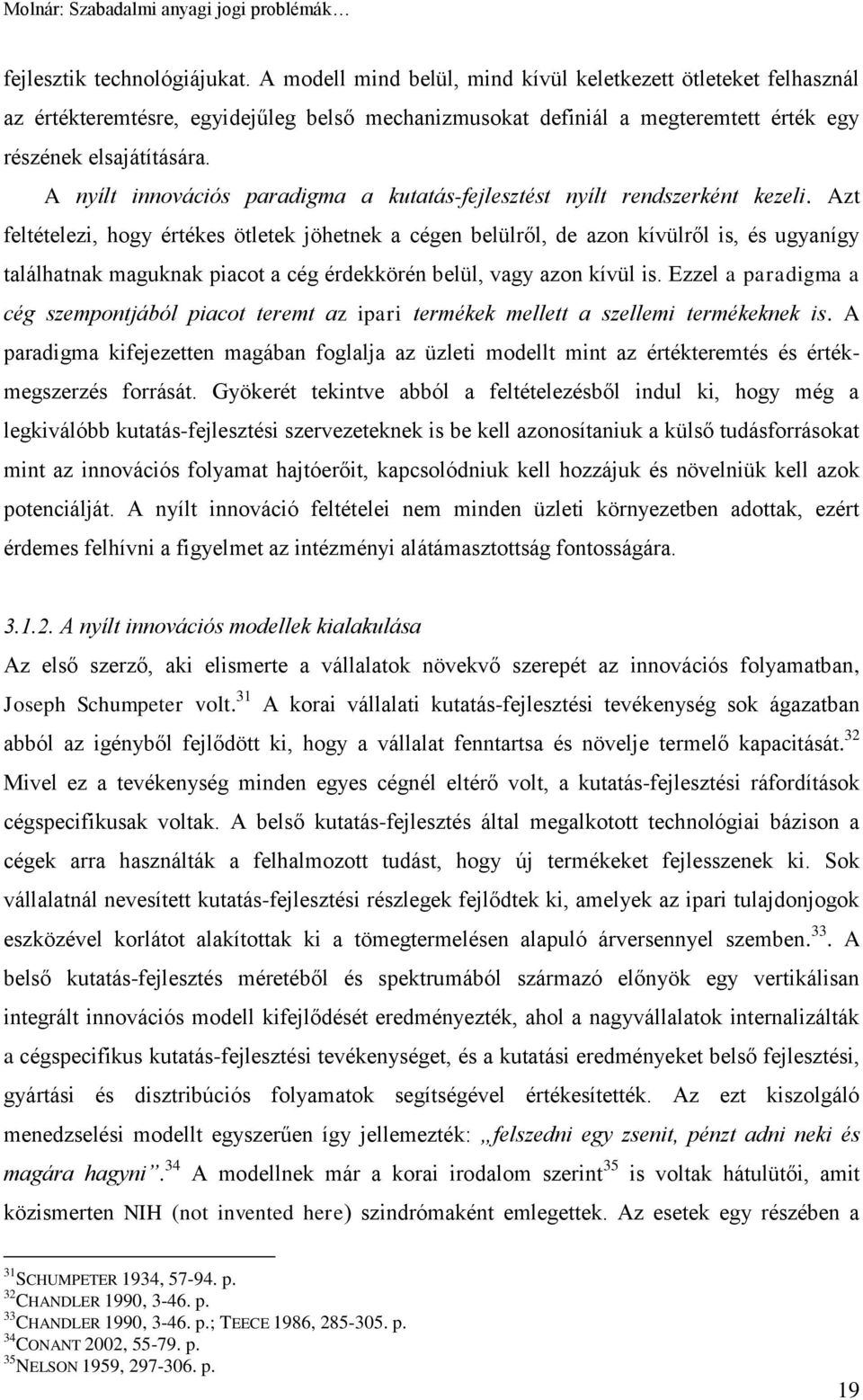 Molnár: Szabadalmi anyagi jogi problémák…

fejlesztik technológiájukat. A modell mind belül, mind kívül keletkezett ötleteket felhasznál az értékteremtésre, egyidejűleg belső mechanizmusokat definiál a megteremtett érték egy részének elsajátítására.

A nyílt innovációs paradigma a kutatás-fejlesztést nyílt rendszerként kezeli. Azt feltételezi, hogy értékes ötletek jöhetnek a cégen belülről, de azon kívülről is, és ugyanígy találhatnak maguknak piacot a cég érdekkörén belül, vagy azon kívül is. Ezzel a paradigma a cég szempontjából piacot teremt az ipari termékek mellett a szellemi termékeknek is. A paradigma kifejezetten magában foglalja az üzleti modellt mint az értékteremtés és értékmegszerzés forrását. Gyökerét tekintve abból a feltételezésből indul ki, hogy még a legkiválóbb kutatás-fejlesztési szervezeteknek is be kell azonosítaniuk a külső tudásforrásokat mint az innovációs folyamat hajtóerőit, kapcsolódniuk kell hozzájuk és növelniük kell azok potenciálját. A nyílt innováció feltételei nem minden üzleti környezetben adottak, ezért érdemes felhívni a figyelmet az intézményi alátámasztottság fontosságára.

3.1.2. A nyílt innovációs modellek kialakulása

Az első szerző, aki elismerte a vállalatok növekvő szerepét az innovációs folyamatban, Joseph Schumpeter volt.$^{31}$ A korai vállalati kutatás-fejlesztési tevékenység sok ágazatban abból az igényből fejlődött ki, hogy a vállalat fenntartsa és növelje termelő kapacitását.$^{32}$ Mivel ez a tevékenység minden egyes cégnél eltérő volt, a kutatás-fejlesztési ráfordítások cégspecifikusak voltak. A belső kutatás-fejlesztés által megalkotott technológiai bázison a cégek arra használták a felhalmozott tudást, hogy új termékeket fejlesszenek ki. Sok vállalatnál nevesített kutatás-fejlesztési részlegek fejlődtek ki, amelyek az ipari tulajdonjogok eszközével korlátot alakítottak ki a tömegtermelésen alapuló árversennyel szemben.$^{33}$. A belső kutatás-fejlesztés méretéből és spektrumából származó előnyök egy vertikálisan integrált innovációs modell kifejlődését eredményezték, ahol a nagyvállalatok internalizálták a cégspecifikus kutatás-fejlesztési tevékenységet, és a kutatási eredményeket belső fejlesztési, gyártási és disztribúciós folyamatok segítségével értékesítették. Az ezt kiszolgáló menedzselési modellt egyszerűen így jellemezték: „felszedni egy zsenit, pénzt adni neki és magára hagyni”.$^{34}$ A modellnek már a korai irodalom szerint$^{35}$ is voltak hátulütői, amit közismerten NIH (not invented here) szindrómaként emlegettek. Az esetek egy részében a

$^{31}$SCHUMPETER 1934, 57-94. p.
$^{32}$CHANDLER 1990, 3-46. p.
$^{33}$CHANDLER 1990, 3-46. p.; TEECE 1986, 285-305. p.
$^{34}$CONANT 2002, 55-79. p.
$^{35}$NELSON 1959, 297-306. p.

19